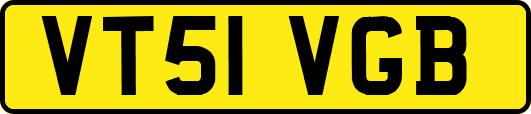 VT51 VGB